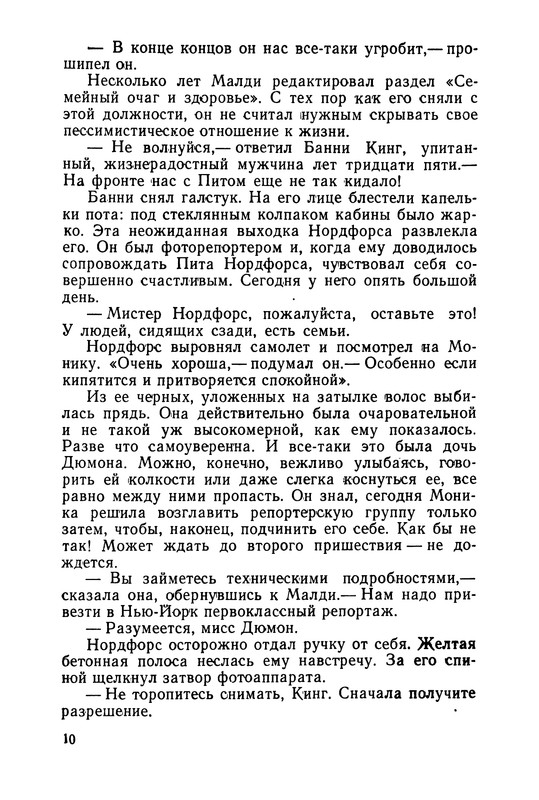 — В конце концов он нас все-таки угробит,— прошипел он.

Несколько лет Малди редактировал раздел «Семейный очаг и здоровье». С тех пор как его сняли с этой должности, он не считал нужным скрывать свое пессимистическое отношение к жизни.

— Не волнуйся,— ответил Банни Кинг, упитанный, жизнерадостный мужчина лет тридцати пяти.— На фронте нас с Питом еще не так кидало!

Банни снял галстук. На его лице блестели капельки пота: под стеклянным колпаком кабины было жарко. Эта неожиданная выходка Нордфорса развлекла его. Он был фоторепортером и, когда ему доводилось сопровождать Пита Нордфорса, чувствовал себя совершенно счастливым. Сегодня у него опять большой день.

— Мистер Нордфорс, пожалуйста, оставьте это! У людей, сидящих сзади, есть семьи.

Нордфорс выровнял самолет и посмотрел на Монику. «Очень хороша,— подумал он.— Особенно если кипятится и притворяется спокойной».

Из ее черных, уложенных на затылке волос выбилась прядь. Она действительно была очаровательной и не такой уж высокомерной, как ему показалось. Разве что самоуверенна. И все-таки это была дочь Дюмона. Можно, конечно, вежливо улыбаться, говорить ей колкости или даже слегка коснуться ее, все равно между ними пропасть. Он знал, сегодня Моника решила возглавить репортерскую группу только затем, чтобы, наконец, подчинить его себе. Как бы не так! Может ждать до второго пришествия — не дождется.

— Вы займетесь техническими подробностями,— сказала она, обернувшись к Малди.— Нам надо привезти в Нью-Йорк первоклассный репортаж.

— Разумеется, мисс Дюмон.

Нордфорс осторожно отдал ручку от себя. Желтая бетонная полоса неслась ему навстречу. За его спиной щелкнул затвор фотоаппарата.

— Не торопитесь снимать, Кинг. Сначала получите разрешение.

10